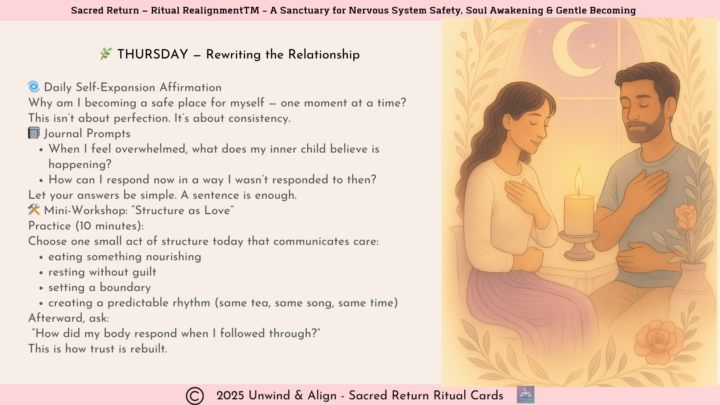 Sacred Return – Ritual RealignmentTM – A Sanctuary for Nervous System Safety, Soul Awakening & Gentle Becoming

🌿 THURSDAY — Rewriting the Relationship

🌀 Daily Self-Expansion Affirmation
Why am I becoming a safe place for myself — one moment at a time?
This isn't about perfection. It's about consistency.
📓 Journal Prompts
• When I feel overwhelmed, what does my inner child believe is happening?
• How can I respond now in a way I wasn't responded to then?
Let your answers be simple. A sentence is enough.
🛠️ Mini-Workshop: "Structure as Love"
Practice (10 minutes):
Choose one small act of structure today that communicates care:
• eating something nourishing
• resting without guilt
• setting a boundary
• creating a predictable rhythm (same tea, same song, same time)
Afterward, ask:
"How did my body respond when I followed through?"
This is how trust is rebuilt.

© 2025 Unwind & Align - Sacred Return Ritual Cards